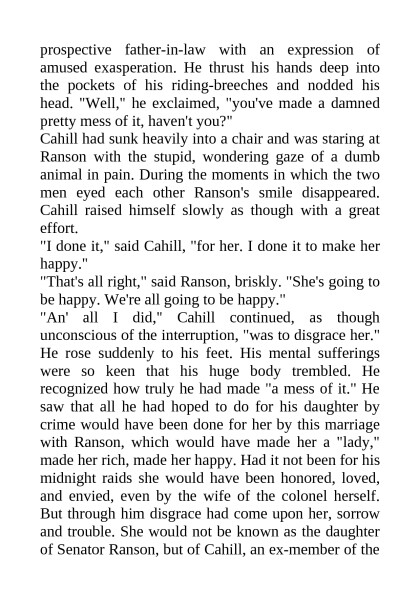 prospective father-in-law with an expression of amused exasperation. He thrust his hands deep into the pockets of his riding-breeches and nodded his head. "Well," he exclaimed, "you've made a damned pretty mess of it, haven't you?"

Cahill had sunk heavily into a chair and was staring at Ranson with the stupid, wondering gaze of a dumb animal in pain. During the moments in which the two men eyed each other Ranson's smile disappeared. Cahill raised himself slowly as though with a great effort.

"I done it," said Cahill, "for her. I done it to make her happy."

"That's all right," said Ranson, briskly. "She's going to be happy. We're all going to be happy."

"An' all I did," Cahill continued, as though unconscious of the interruption, "was to disgrace her." He rose suddenly to his feet. His mental sufferings were so keen that his huge body trembled. He recognized how truly he had made "a mess of it." He saw that all he had hoped to do for his daughter by crime would have been done for her by this marriage with Ranson, which would have made her a "lady," made her rich, made her happy. Had it not been for his midnight raids she would have been honored, loved, and envied, even by the wife of the colonel herself. But through him disgrace had come upon her, sorrow and trouble. She would not be known as the daughter of Senator Ranson, but of Cahill, an ex-member of the